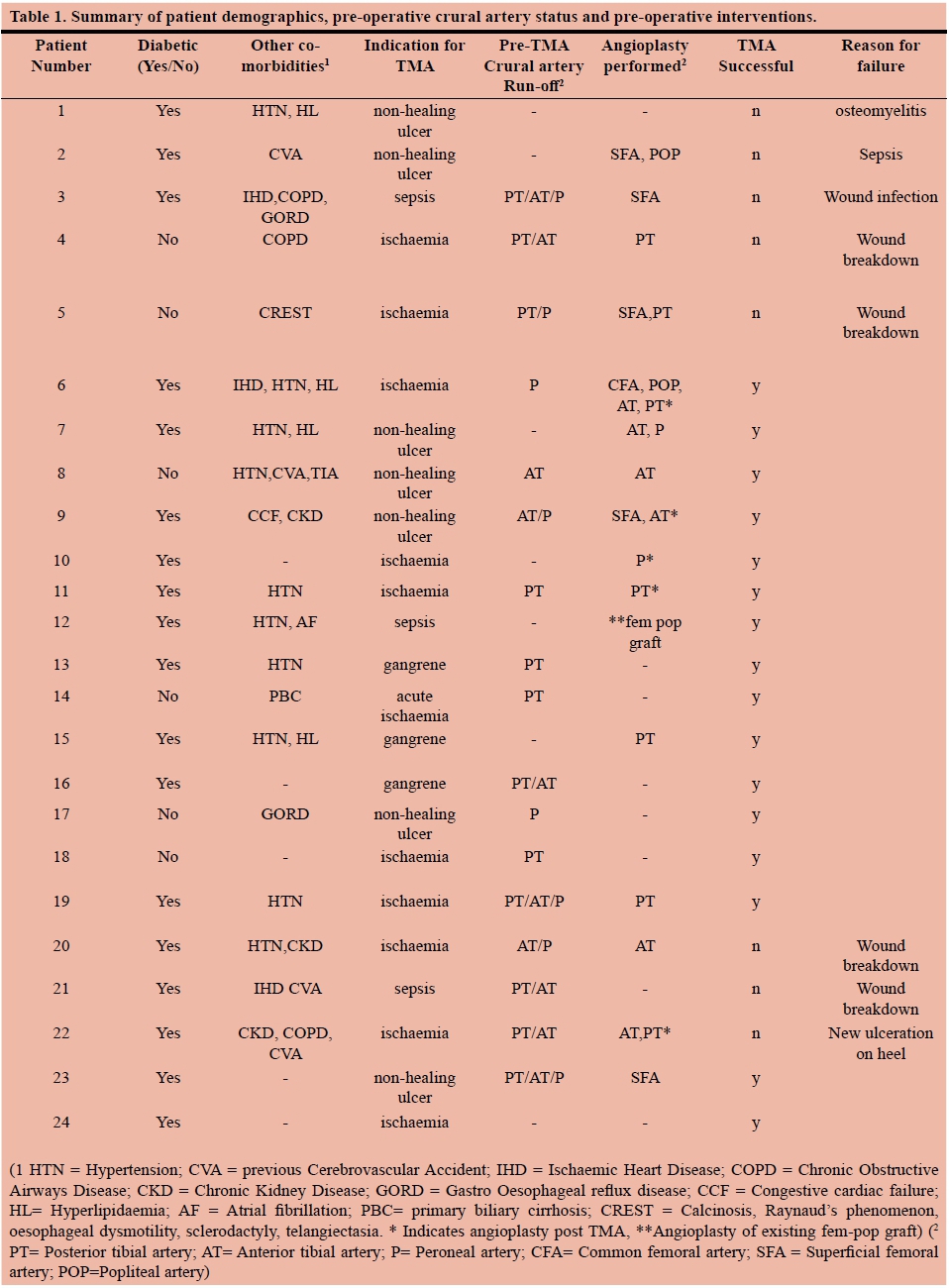 Table 1. Summary of patient demographics, pre-operative crural artery status and pre-operative interventions.

| Patient Number | Diabetic (Yes/No) | Other co-morbidities$^1$ | Indication for TMA | Pre-TMA Crural artery Run-off$^2$ | Angioplasty performed$^2$ | TMA Successful | Reason for failure |
|---|---|---|---|---|---|---|---|
| 1 | Yes | HTN, HL | non-healing ulcer | - | - | n | osteomyelitis |
| 2 | Yes | CVA | non-healing ulcer | - | SFA, POP | n | Sepsis |
| 3 | Yes | IHD,COPD, GORD | sepsis | PT/AT/P | SFA | n | Wound infection |
| 4 | No | COPD | ischaemia | PT/AT | PT | n | Wound breakdown |
| 5 | No | CREST | ischaemia | PT/P | SFA,PT | n | Wound breakdown |
| 6 | Yes | IHD, HTN, HL | ischaemia | P | CFA, POP, AT, PT* | y | |
| 7 | Yes | HTN, HL | non-healing ulcer | - | AT, P | y | |
| 8 | No | HTN,CVA,TIA | non-healing ulcer | AT | AT | y | |
| 9 | Yes | CCF, CKD | non-healing ulcer | AT/P | SFA, AT* | y | |
| 10 | Yes | - | ischaemia | - | P* | y | |
| 11 | Yes | HTN | ischaemia | PT | PT* | y | |
| 12 | Yes | HTN, AF | sepsis | - | **fem pop graft | y | |
| 13 | Yes | HTN | gangrene | PT | - | y | |
| 14 | No | PBC | acute ischaemia | PT | - | y | |
| 15 | Yes | HTN, HL | gangrene | - | PT | y | |
| 16 | Yes | - | gangrene | PT/AT | - | y | |
| 17 | No | GORD | non-healing ulcer | P | - | y | |
| 18 | No | - | ischaemia | PT | - | y | |
| 19 | Yes | HTN | ischaemia | PT/AT/P | PT | y | |
| 20 | Yes | HTN,CKD | ischaemia | AT/P | AT | n | Wound breakdown |
| 21 | Yes | IHD CVA | sepsis | PT/AT | - | n | Wound breakdown |
| 22 | Yes | CKD, COPD, CVA | ischaemia | PT/AT | AT,PT* | n | New ulceration on heel |
| 23 | Yes | - | non-healing ulcer | PT/AT/P | SFA | y | |
| 24 | Yes | - | ischaemia | - | - | y | |

(1 HTN = Hypertension; CVA = previous Cerebrovascular Accident; IHD = Ischaemic Heart Disease; COPD = Chronic Obstructive Airways Disease; CKD = Chronic Kidney Disease; GORD = Gastro Oesophageal reflux disease; CCF = Congestive cardiac failure; HL= Hyperlipidaemia; AF = Atrial fibrillation; PBC= primary biliary cirrhosis; CREST = Calcinosis, Raynaud's phenomenon, oesophageal dysmotility, sclerodactyly, telangiectasia. * Indicates angioplasty post TMA, **Angioplasty of existing fem-pop graft) ($^2$ PT= Posterior tibial artery; AT= Anterior tibial artery; P= Peroneal artery; CFA= Common femoral artery; SFA = Superficial femoral artery; POP=Popliteal artery)